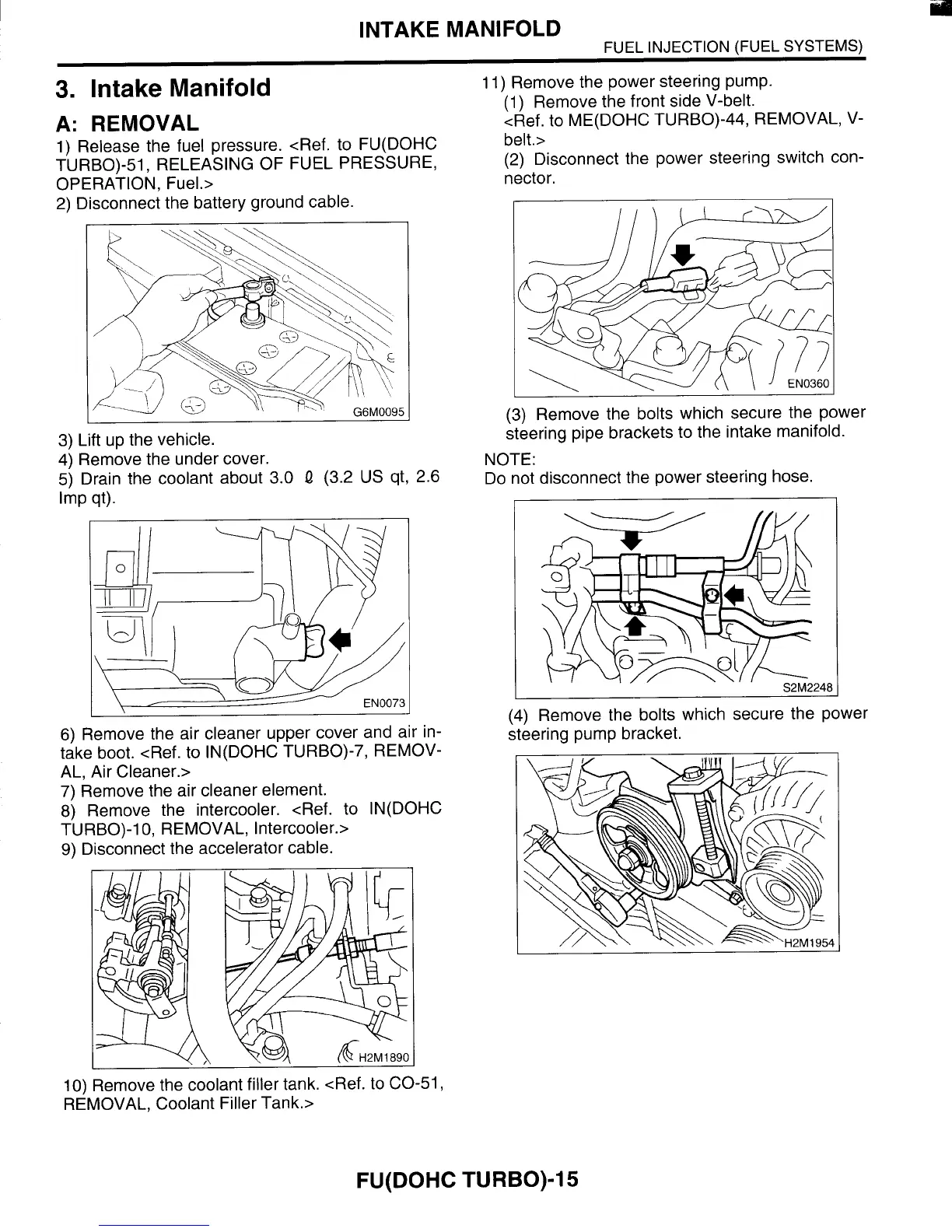 INTAKE MANIFOLD

FUEL INJECTION (FUEL SYSTEMS)

3. Intake Manifold

A: REMOVAL

1) Release the fuel pressure. <Ref. to FU(DOHC TURBO)-51, RELEASING OF FUEL PRESSURE, OPERATION, Fuel.>

2) Disconnect the battery ground cable.

G6M0095

3) Lift up the vehicle.

4) Remove the under cover.

5) Drain the coolant about 3.0 ℓ (3.2 US qt, 2.6 Imp qt).

EN0073

6) Remove the air cleaner upper cover and air intake boot. <Ref. to IN(DOHC TURBO)-7, REMOVAL, Air Cleaner.>

7) Remove the air cleaner element.

8) Remove the intercooler. <Ref. to IN(DOHC TURBO)-10, REMOVAL, Intercooler.>

9) Disconnect the accelerator cable.

H2M1890

10) Remove the coolant filler tank. <Ref. to CO-51, REMOVAL, Coolant Filler Tank.>

11) Remove the power steering pump.

(1) Remove the front side V-belt.

<Ref. to ME(DOHC TURBO)-44, REMOVAL, V-belt.>

(2) Disconnect the power steering switch connector.

EN0360

(3) Remove the bolts which secure the power steering pipe brackets to the intake manifold.

NOTE:

Do not disconnect the power steering hose.

S2M2248

(4) Remove the bolts which secure the power steering pump bracket.

H2M1954

FU(DOHC TURBO)-15